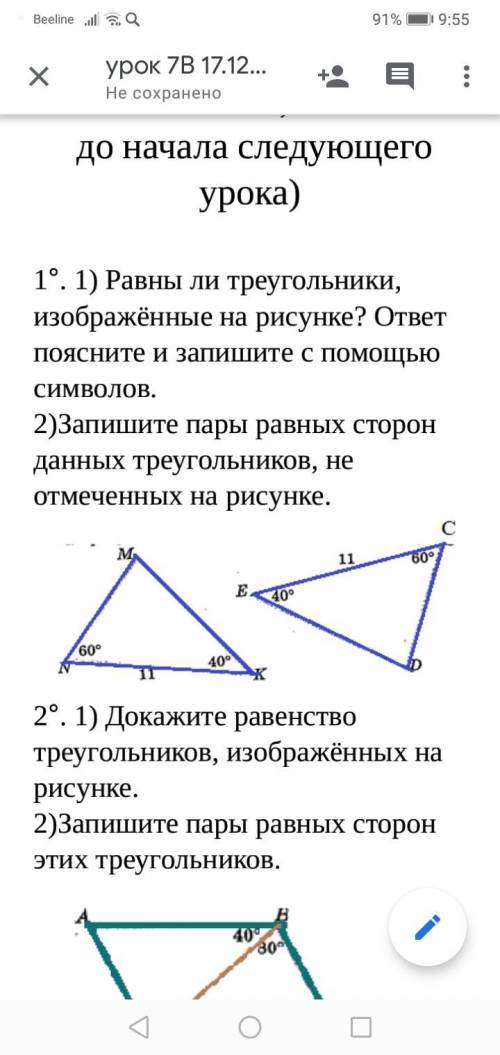 Beeline 91% 9:55

урок 7В 17.12...
Не сохранено

до начала следующего урока)

1°. 1) Равны ли треугольники, изображённые на рисунке? Ответ поясните и запишите с помощью символов.
2)Запишите пары равных сторон данных треугольников, не отмеченных на рисунке.

M
60°
N
11
40°
K

C
11
60°
E
40°
D

2°. 1) Докажите равенство треугольников, изображённых на рисунке.
2)Запишите пары равных сторон этих треугольников.

A
B
40°
30°